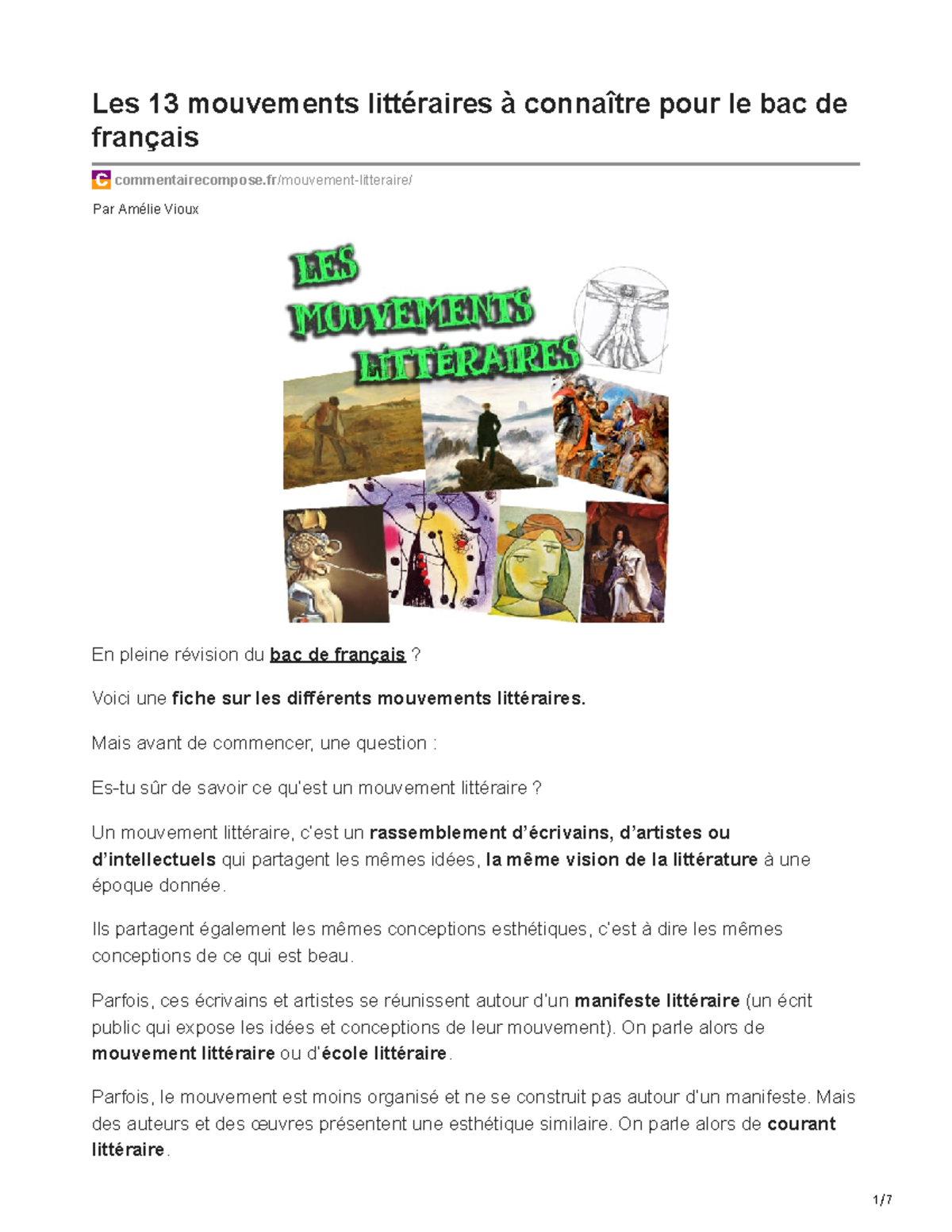 Les 13 mouvements littéraires à connaître pour le bac de français

commentairecompose.fr/mouvement-litteraire/

Par Amélie Vioux

LES MOUVEMENTS LITTÉRAIRES

En pleine révision du bac de français ?

Voici une fiche sur les différents mouvements littéraires.

Mais avant de commencer, une question :

Es-tu sûr de savoir ce qu'est un mouvement littéraire ?

Un mouvement littéraire, c'est un rassemblement d'écrivains, d'artistes ou d'intellectuels qui partagent les mêmes idées, la même vision de la littérature à une époque donnée.

Ils partagent également les mêmes conceptions esthétiques, c'est à dire les mêmes conceptions de ce qui est beau.

Parfois, ces écrivains et artistes se réunissent autour d'un manifeste littéraire (un écrit public qui expose les idées et conceptions de leur mouvement). On parle alors de mouvement littéraire ou d'école littéraire.

Parfois, le mouvement est moins organisé et ne se construit pas autour d'un manifeste. Mais des auteurs et des œuvres présentent une esthétique similaire. On parle alors de courant littéraire.

1/7